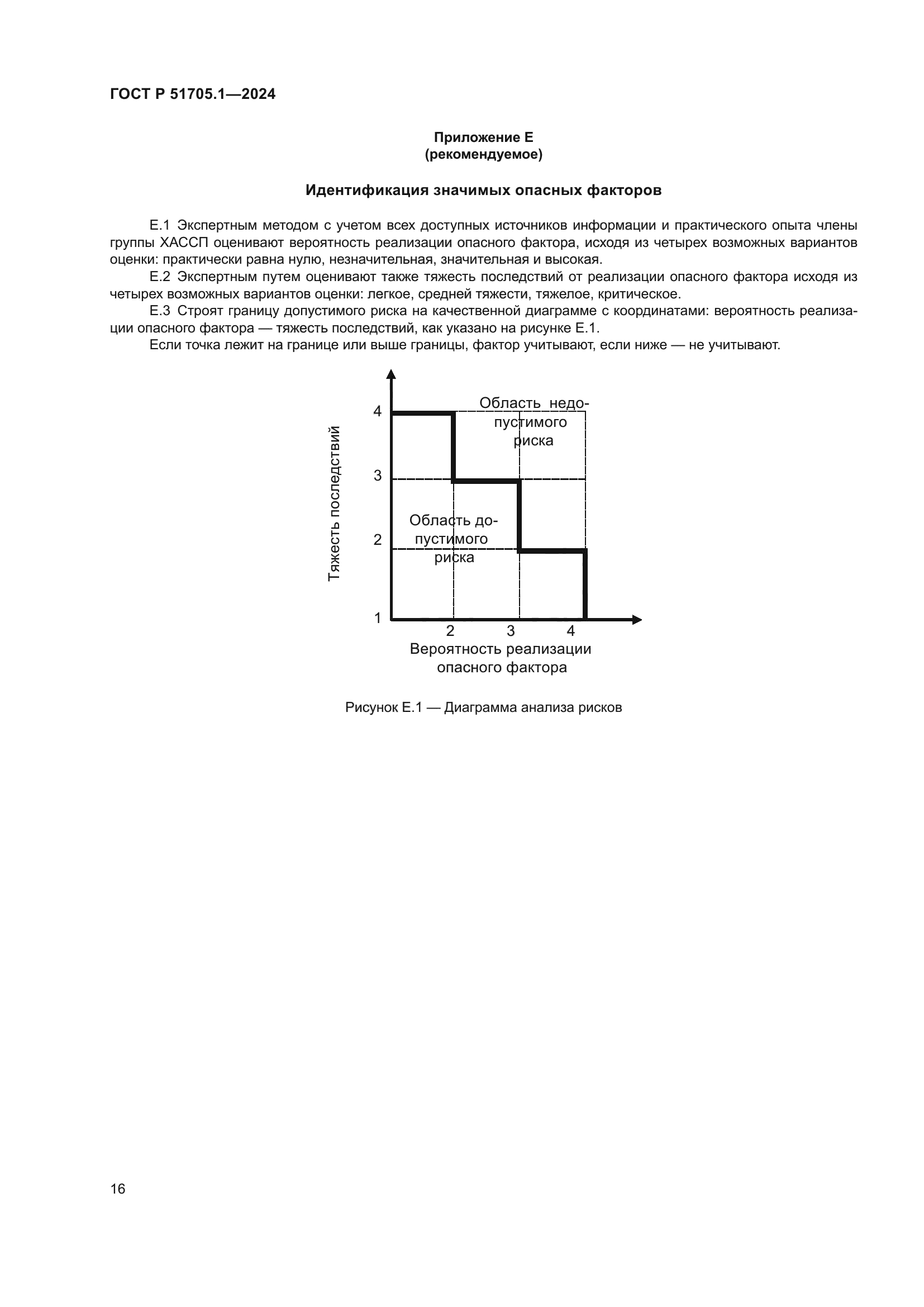 ГОСТ Р 51705.1—2024

Приложение Е
(рекомендуемое)

Идентификация значимых опасных факторов

Е.1 Экспертным методом с учетом всех доступных источников информации и практического опыта члены группы ХАССП оценивают вероятность реализации опасного фактора, исходя из четырех возможных вариантов оценки: практически равна нулю, незначительная, значительная и высокая.

Е.2 Экспертным путем оценивают также тяжесть последствий от реализации опасного фактора исходя из четырех возможных вариантов оценки: легкое, средней тяжести, тяжелое, критическое.

Е.3 Строят границу допустимого риска на качественной диаграмме с координатами: вероятность реализации опасного фактора — тяжесть последствий, как указано на рисунке Е.1.

Если точка лежит на границе или выше границы, фактор учитывают, если ниже — не учитывают.

Тяжесть последствий

4
3
2
1

Область недопустимого риска

Область допустимого риска

2 3 4

Вероятность реализации опасного фактора

Рисунок Е.1 — Диаграмма анализа рисков

16